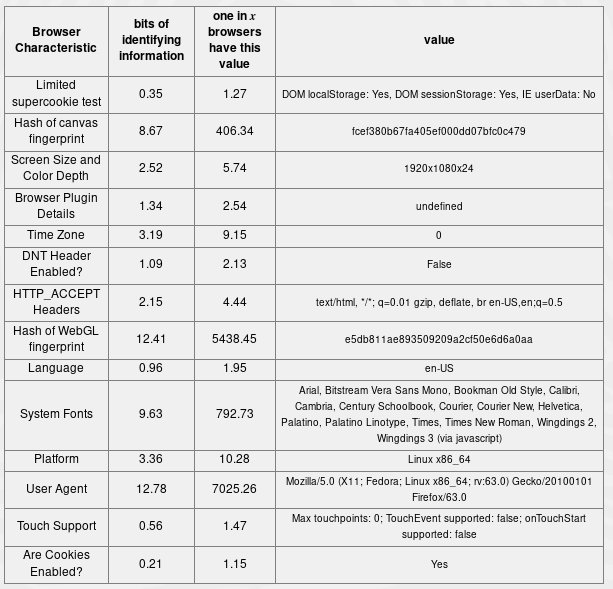 | Browser Characteristic | bits of identifying information | one in $x$ browsers have this value | value |
|---|---|---|---|
| Limited supercookie test | 0.35 | 1.27 | DOM localStorage: Yes, DOM sessionStorage: Yes, IE userData: No |
| Hash of canvas fingerprint | 8.67 | 406.34 | fcef380b67fa405ef000dd07bfc0c479 |
| Screen Size and Color Depth | 2.52 | 5.74 | 1920x1080x24 |
| Browser Plugin Details | 1.34 | 2.54 | undefined |
| Time Zone | 3.19 | 9.15 | 0 |
| DNT Header Enabled? | 1.09 | 2.13 | False |
| HTTP_ACCEPT Headers | 2.15 | 4.44 | text/html, \*/\*; q=0.01 gzip, deflate, br en-US,en;q=0.5 |
| Hash of WebGL fingerprint | 12.41 | 5438.45 | e5db811ae893509209a2cf50e6d6a0aa |
| Language | 0.96 | 1.95 | en-US |
| System Fonts | 9.63 | 792.73 | Arial, Bitstream Vera Sans Mono, Bookman Old Style, Calibri, Cambria, Century Schoolbook, Courier, Courier New, Helvetica, Palatino, Palatino Linotype, Times, Times New Roman, Wingdings 2, Wingdings 3 (via javascript) |
| Platform | 3.36 | 10.28 | Linux x86_64 |
| User Agent | 12.78 | 7025.26 | Mozilla/5.0 (X11; Fedora; Linux x86_64; rv:63.0) Gecko/20100101 Firefox/63.0 |
| Touch Support | 0.56 | 1.47 | Max touchpoints: 0; TouchEvent supported: false; onTouchStart supported: false |
| Are Cookies Enabled? | 0.21 | 1.15 | Yes |